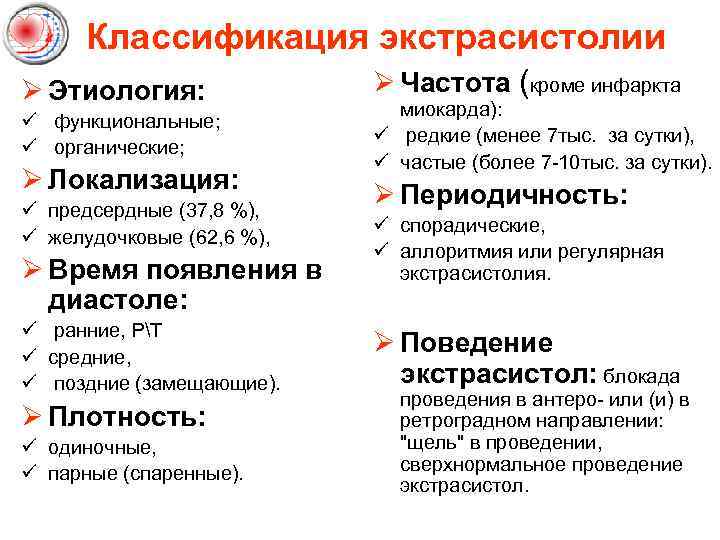 Классификация экстрасистолии

➢ Этиология:
✓ функциональные;
✓ органические;
➢ Локализация:
✓ предсердные (37,8 %),
✓ желудочковые (62,6 %),
➢ Время появления в диастоле:
✓ ранние, P\T
✓ средние,
✓ поздние (замещающие).
➢ Плотность:
✓ одиночные,
✓ парные (спаренные).

➢ Частота (кроме инфаркта миокарда):
✓ редкие (менее 7тыс. за сутки),
✓ частые (более 7-10тыс. за сутки).
➢ Периодичность:
✓ спорадические,
✓ аллоритмия или регулярная экстрасистолия.

➢ Поведение экстрасистол: блокада проведения в антеро- или (и) в ретроградном направлении: "щель" в проведении, сверхнормальное проведение экстрасистол.